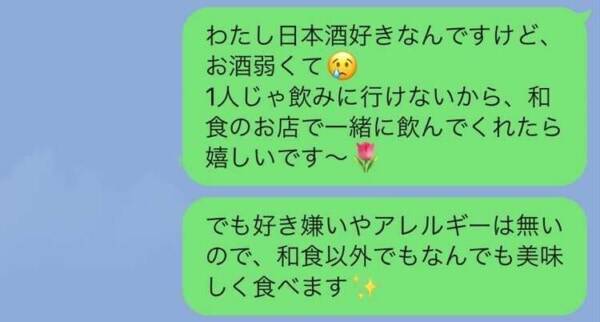 わたし日本酒好きなんですけど、お酒弱くて😢
1人じゃ飲みに行けないから、和食のお店で一緒に飲んでくれたら嬉しいです〜🌷

でも好き嫌いやアレルギーは無いので、和食以外でもなんでも美味しく食べます✨